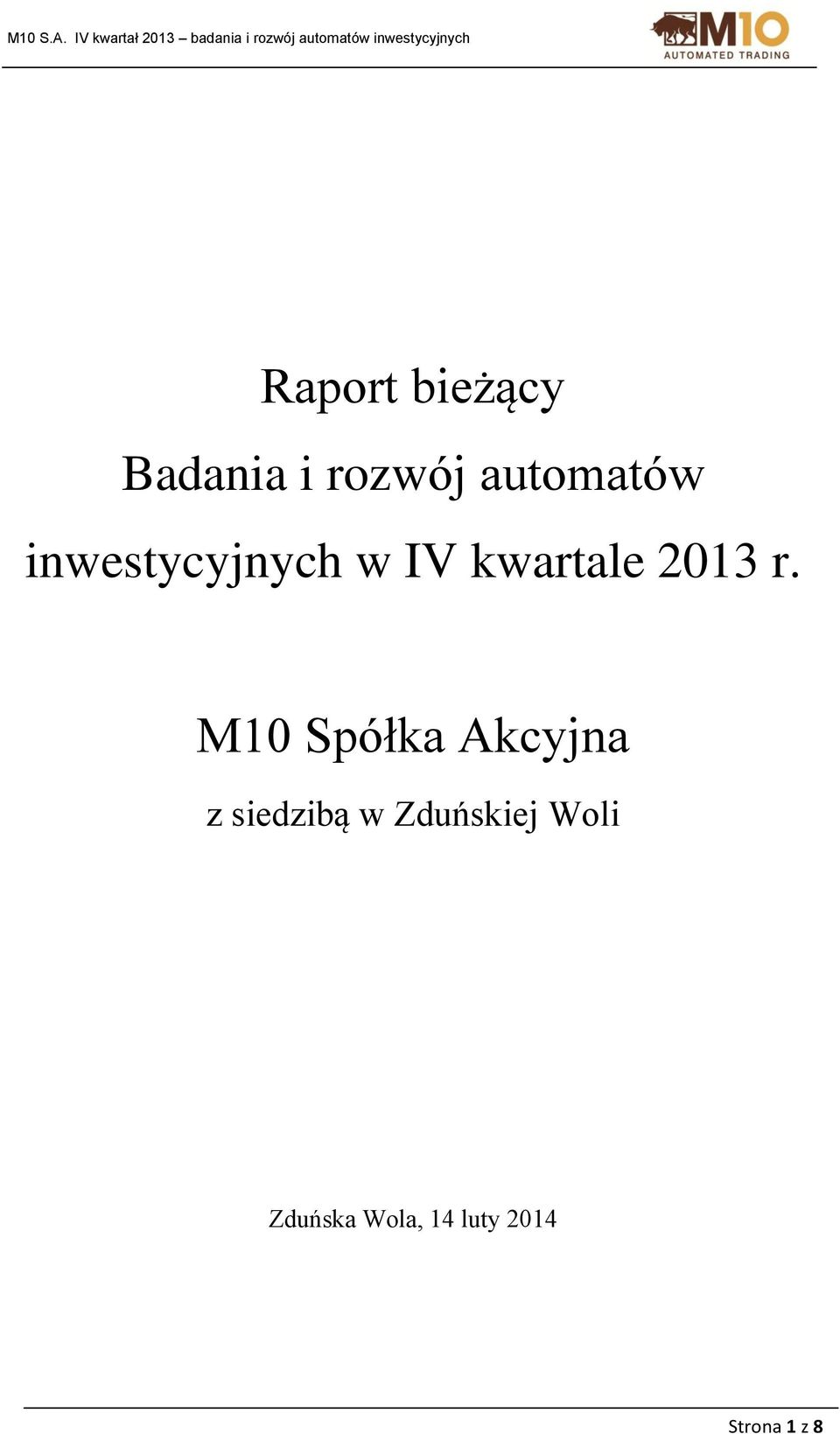 M10 S.A. IV kwartał 2013 – badania i rozwój automatów inwestycyjnych

M10
AUTOMATED TRADING

Raport bieżący

Badania i rozwój automatów inwestycyjnych w IV kwartale 2013 r.

M10 Spółka Akcyjna

z siedzibą w Zduńskiej Woli

Zduńska Wola, 14 luty 2014

Strona 1 z 8